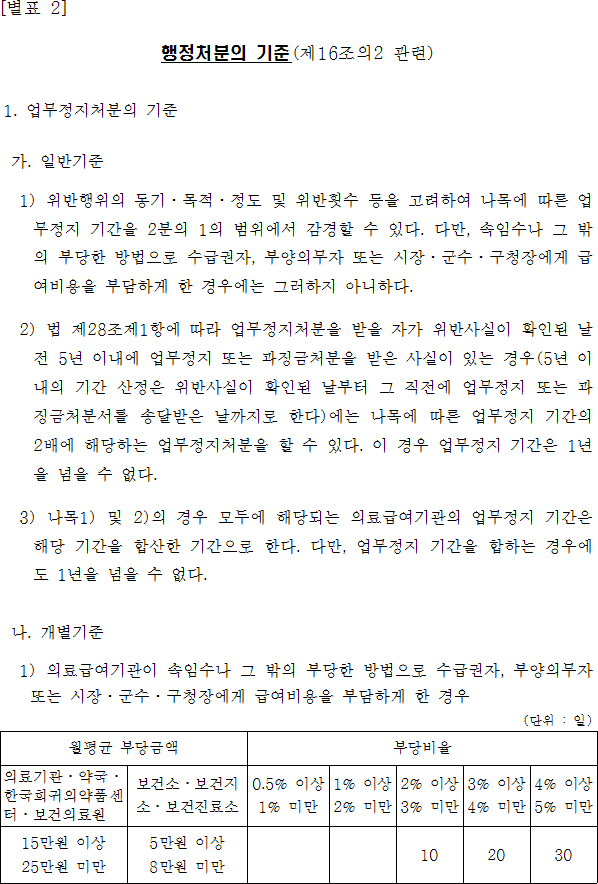 [별표 2]

행정처분의 기준(제16조의2 관련)

1. 업무정지처분의 기준

가. 일반기준

1) 위반행위의 동기·목적·정도 및 위반횟수 등을 고려하여 나목에 따른 업무정지 기간을 2분의 1의 범위에서 감경할 수 있다. 다만, 속임수나 그 밖의 부당한 방법으로 수급권자, 부양의무자 또는 시장·군수·구청장에게 급여비용을 부담하게 한 경우에는 그러하지 아니하다.

2) 법 제28조제1항에 따라 업무정지처분을 받을 자가 위반사실이 확인된 날 전 5년 이내에 업무정지 또는 과징금처분을 받은 사실이 있는 경우(5년 이내의 기간 산정은 위반사실이 확인된 날부터 그 직전에 업무정지 또는 과징금처분서를 송달받은 날까지로 한다)에는 나목에 따른 업무정지 기간의 2배에 해당하는 업무정지처분을 할 수 있다. 이 경우 업무정지 기간은 1년을 넘을 수 없다.

3) 나목1) 및 2)의 경우 모두에 해당되는 의료급여기관의 업무정지 기간은 해당 기간을 합산한 기간으로 한다. 다만, 업무정지 기간을 합하는 경우에도 1년을 넘을 수 없다.

나. 개별기준

1) 의료급여기관이 속임수나 그 밖의 부당한 방법으로 수급권자, 부양의무자 또는 시장·군수·구청장에게 급여비용을 부담하게 한 경우

(단위 : 일)

| 월평균 부당금액 | | 부당비율 | | | | |
|---|---|---|---|---|---|---|
| 의료기관·약국·한국희귀의약품센터·보건의료원 | 보건소·보건지소·보건진료소 | 0.5% 이상 1% 미만 | 1% 이상 2% 미만 | 2% 이상 3% 미만 | 3% 이상 4% 미만 | 4% 이상 5% 미만 |
| 15만원 이상 25만원 미만 | 5만원 이상 8만원 미만 | | | 10 | 20 | 30 |